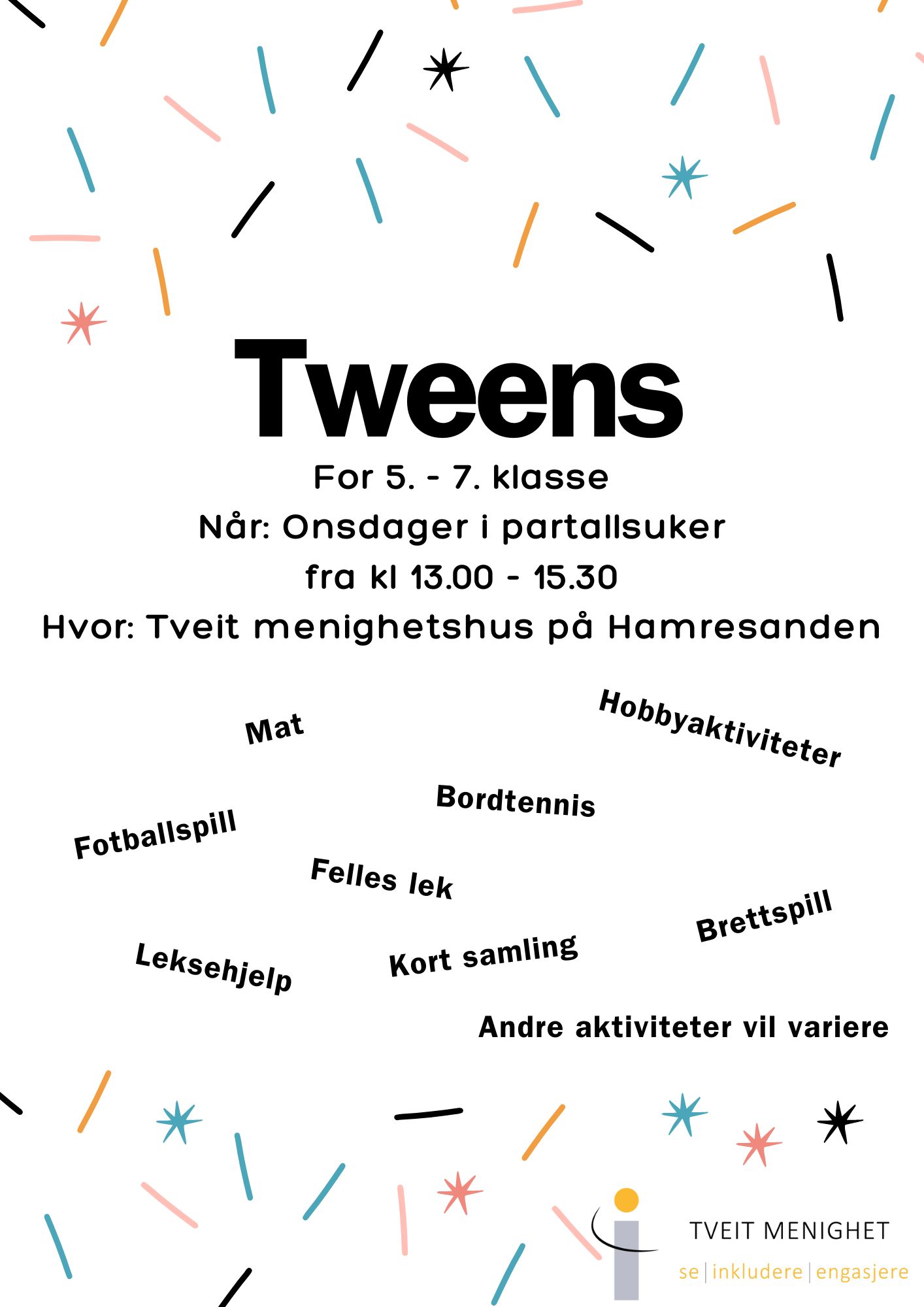 Tweens

For 5. - 7. klasse
Når: Onsdager i partallsuker
fra kl 13.00 - 15.30
Hvor: Tveit menighetshus på Hamresanden

Mat

Hobbyaktiviteter

Bordtennis

Fotballspill

Felles lek

Brettspill

Leksehjelp

Kort samling

Andre aktiviteter vil variere

TVEIT MENIGHET
se | inkludere | engasjere